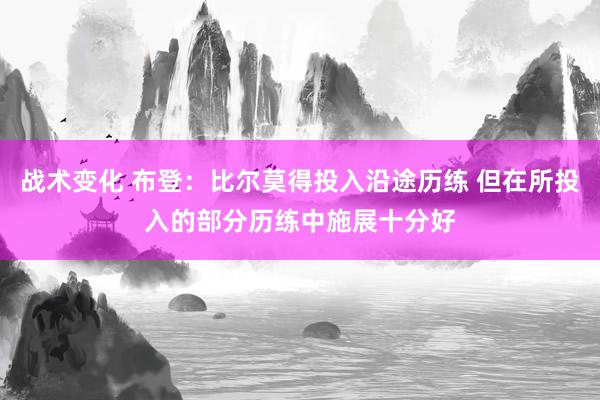 战术变化 布登：比尔莫得投入沿途历练 但在所投入的部分历练中施展十分好